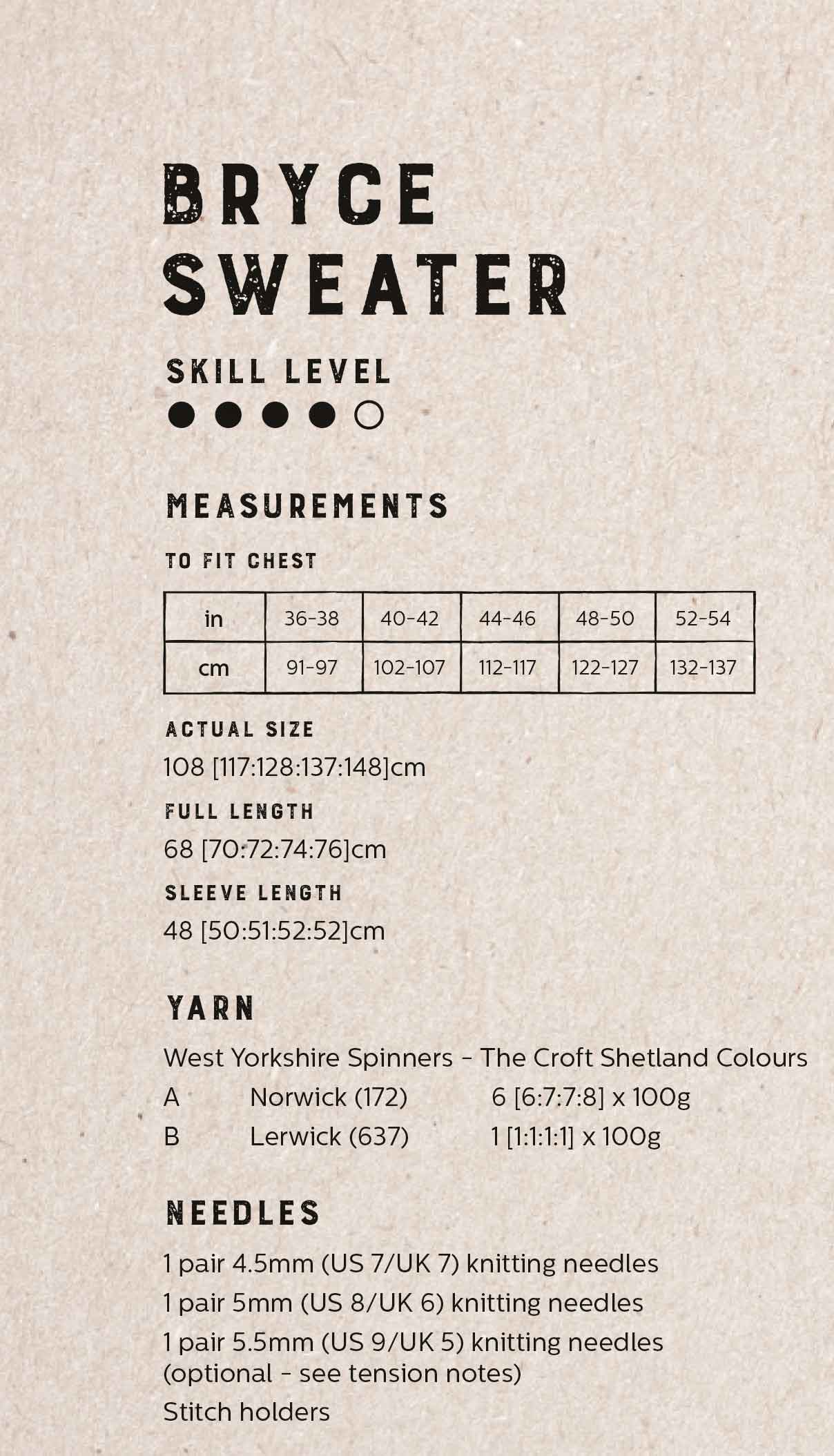 BRYCE SWEATER

SKILL LEVEL

MEASUREMENTS

TO FIT CHEST

| in | 36-38 | 40-42 | 44-46 | 48-50 | 52-54 |
|---|---|---|---|---|---|
| cm | 91-97 | 102-107 | 112-117 | 122-127 | 132-137 |

ACTUAL SIZE

108 [117:128:137:148]cm

FULL LENGTH

68 [70:72:74:76]cm

SLEEVE LENGTH

48 [50:51:52:52]cm

YARN

West Yorkshire Spinners - The Croft Shetland Colours

A Norwick (172) 6 [6:7:7:8] x 100g

B Lerwick (637) 1 [1:1:1:1] x 100g

NEEDLES

1 pair 4.5mm (US 7/UK 7) knitting needles

1 pair 5mm (US 8/UK 6) knitting needles

1 pair 5.5mm (US 9/UK 5) knitting needles (optional - see tension notes)

Stitch holders